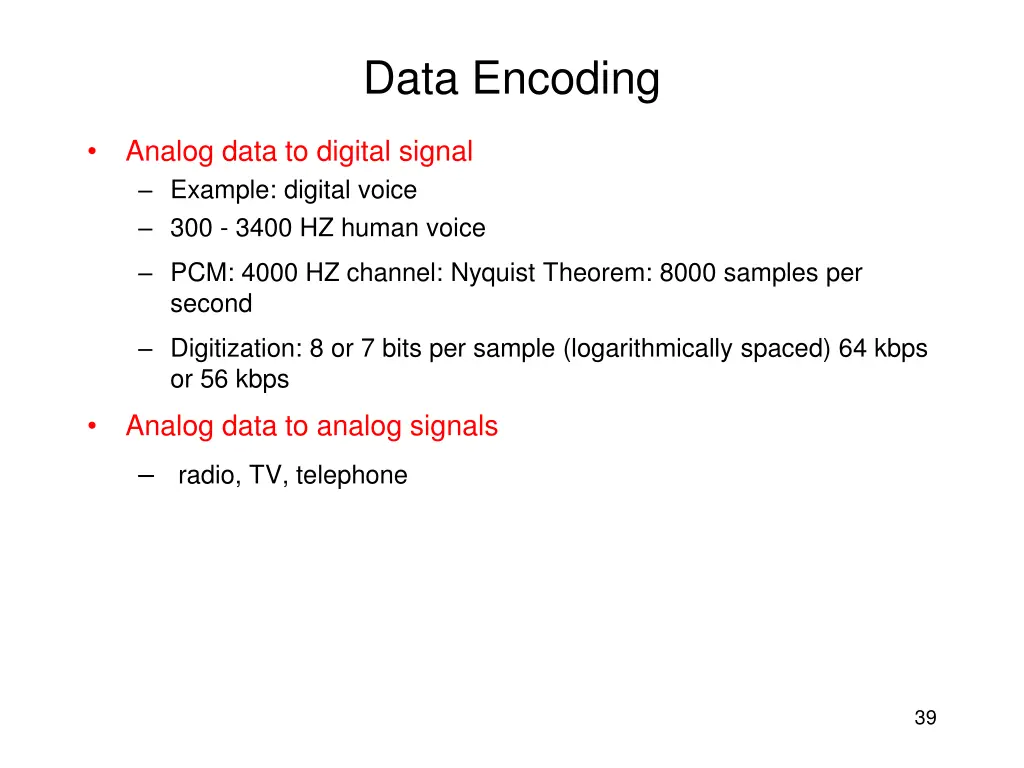 Data Encoding

• Analog data to digital signal
– Example: digital voice
– 300 - 3400 HZ human voice
– PCM: 4000 HZ channel: Nyquist Theorem: 8000 samples per second
– Digitization: 8 or 7 bits per sample (logarithmically spaced) 64 kbps or 56 kbps

• Analog data to analog signals
– radio, TV, telephone

39